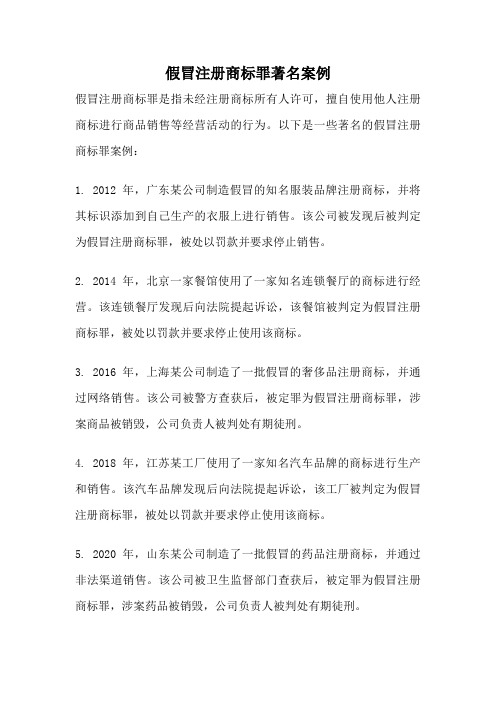 假冒注册商标罪著名案例

假冒注册商标罪是指未经注册商标所有人许可，擅自使用他人注册商标进行商品销售等经营活动的行为。以下是一些著名的假冒注册商标罪案例：

1. 2012 年，广东某公司制造假冒的知名服装品牌注册商标，并将其标识添加到自己生产的衣服上进行销售。该公司被发现后被判定为假冒注册商标罪，被处以罚款并要求停止销售。

2. 2014 年，北京一家餐馆使用了一家知名连锁餐厅的商标进行经营。该连锁餐厅发现后向法院提起诉讼，该餐馆被判定为假冒注册商标罪，被处以罚款并要求停止使用该商标。

3. 2016 年，上海某公司制造了一批假冒的奢侈品注册商标，并通过网络销售。该公司被警方查获后，被定罪为假冒注册商标罪，涉案商品被销毁，公司负责人被判处有期徒刑。

4. 2018 年，江苏某工厂使用了一家知名汽车品牌的商标进行生产和销售。该汽车品牌发现后向法院提起诉讼，该工厂被判定为假冒注册商标罪，被处以罚款并要求停止使用该商标。

5. 2020 年，山东某公司制造了一批假冒的药品注册商标，并通过非法渠道销售。该公司被卫生监督部门查获后，被定罪为假冒注册商标罪，涉案药品被销毁，公司负责人被判处有期徒刑。